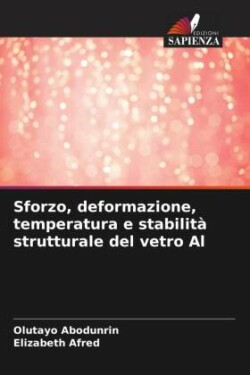 EDIZIONI
SAPIENZA

Sforzo, deformazione, temperatura e stabilità strutturale del vetro Al

Olutayo Abodunrin
Elizabeth Afred